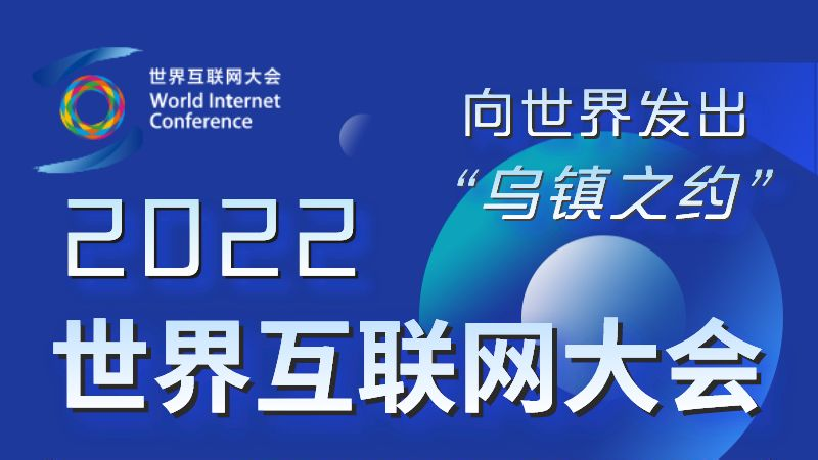 世界互联网大会
World Internet Conference

向世界发出
“乌镇之约”

2022
世界互联网大会